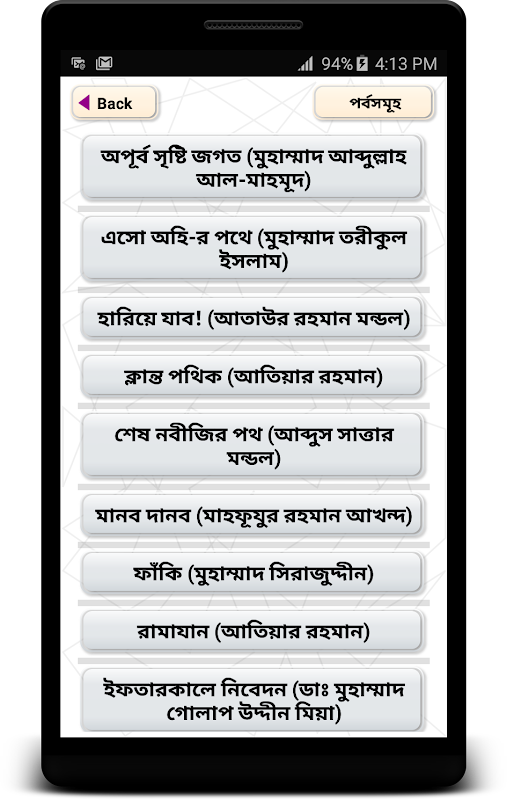 94% 4:13 PM

Back

পর্বসমূহ

অপূর্ব সৃষ্টি জগত (মুহাম্মাদ আব্দুল্লাহ আল-মাহমূদ)

এসো অহি-র পথে (মুহাম্মাদ তরীকুল ইসলাম)

হারিয়ে যাব! (আতাউর রহমান মন্ডল)

ক্লান্ত পথিক (আতিয়ার রহমান)

শেষ নবীজির পথ (আব্দুস সাত্তার মন্ডল)

মানব দানব (মাহফূযুর রহমান আখন্দ)

ফাঁকি (মুহাম্মাদ সিরাজুদ্দীন)

রামাযান (আতিয়ার রহমান)

ইফতারকালে নিবেদন (ডাঃ মুহাম্মাদ গোলাপ উদ্দীন মিয়া)